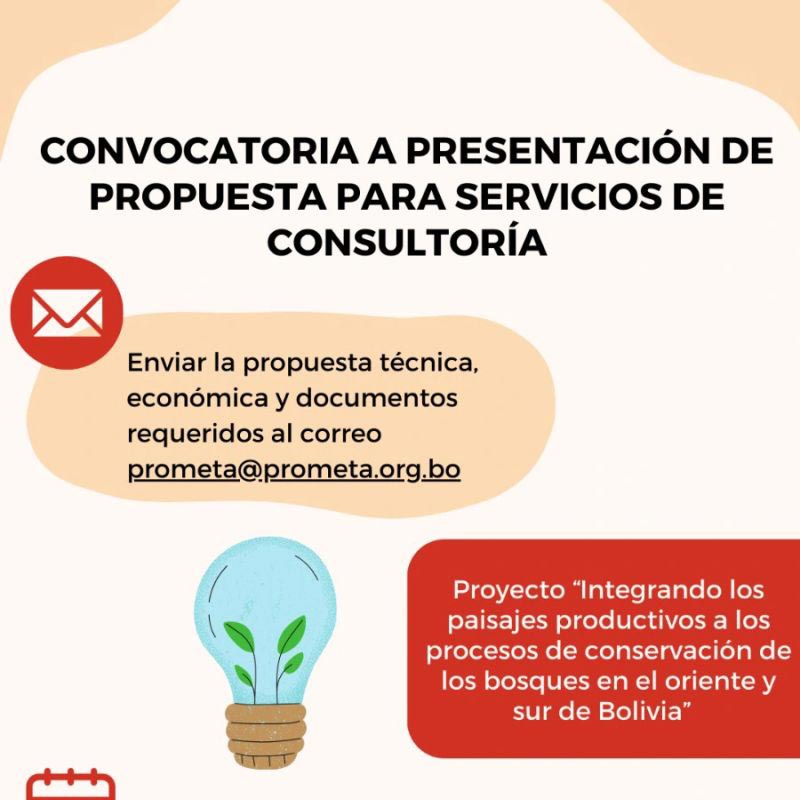 CONVOCATORIA A PRESENTACIÓN DE PROPUESTA PARA SERVICIOS DE CONSULTORÍA

Enviar la propuesta técnica, económica y documentos requeridos al correo prometa@prometa.org.bo

Proyecto "Integrando los paisajes productivos a los procesos de conservación de los bosques en el oriente y sur de Bolivia"